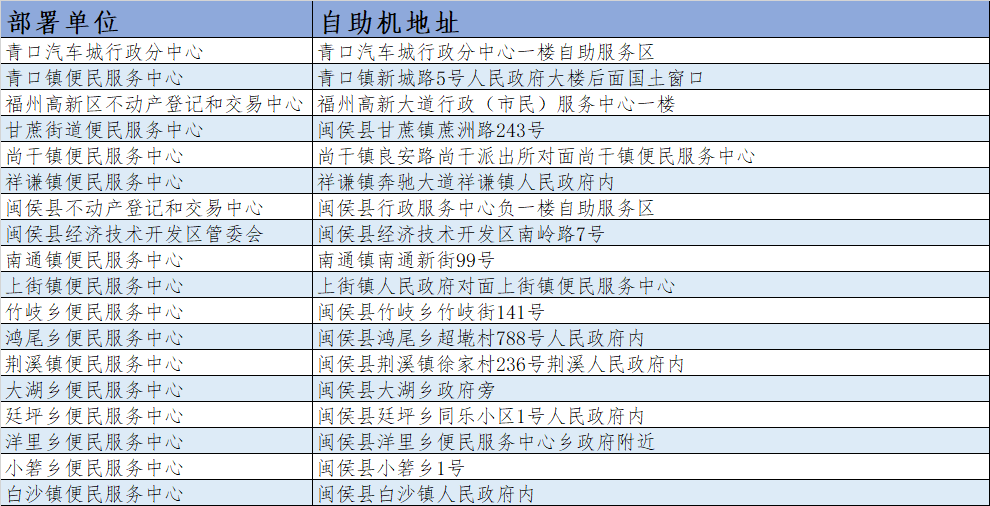 | 部署单位 | 自助机地址 |
|---|---|
| 青口汽车城行政分中心 | 青口汽车城行政分中心一楼自助服务区 |
| 青口镇便民服务中心 | 青口镇新城路5号人民政府大楼后面国土窗口 |
| 福州高新区不动产登记和交易中心 | 福州高新大道行政（市民）服务中心一楼 |
| 甘蔗街道便民服务中心 | 闽侯县甘蔗镇蔗洲路243号 |
| 尚干镇便民服务中心 | 尚干镇良安路尚干派出所对面尚干镇便民服务中心 |
| 祥谦镇便民服务中心 | 祥谦镇奔驰大道祥谦镇人民政府内 |
| 闽侯县不动产登记和交易中心 | 闽侯县行政服务中心负一楼自助服务区 |
| 闽侯县经济技术开发区管委会 | 闽侯县经济技术开发区南岭路7号 |
| 南通镇便民服务中心 | 南通镇南通新街99号 |
| 上街镇便民服务中心 | 上街镇人民政府对面上街镇便民服务中心 |
| 竹岐乡便民服务中心 | 闽侯县竹岐乡竹岐街141号 |
| 鸿尾乡便民服务中心 | 闽侯县鸿尾乡超墘村788号人民政府内 |
| 荆溪镇便民服务中心 | 闽侯县荆溪镇徐家村236号荆溪人民政府内 |
| 大湖乡便民服务中心 | 闽侯县大湖乡政府旁 |
| 廷坪乡便民服务中心 | 闽侯县廷坪乡同乐小区1号人民政府内 |
| 洋里乡便民服务中心 | 闽侯县洋里乡便民服务中心乡政府附近 |
| 小箬乡便民服务中心 | 闽侯县小箬乡1号 |
| 白沙镇便民服务中心 | 闽侯县白沙镇人民政府内 |